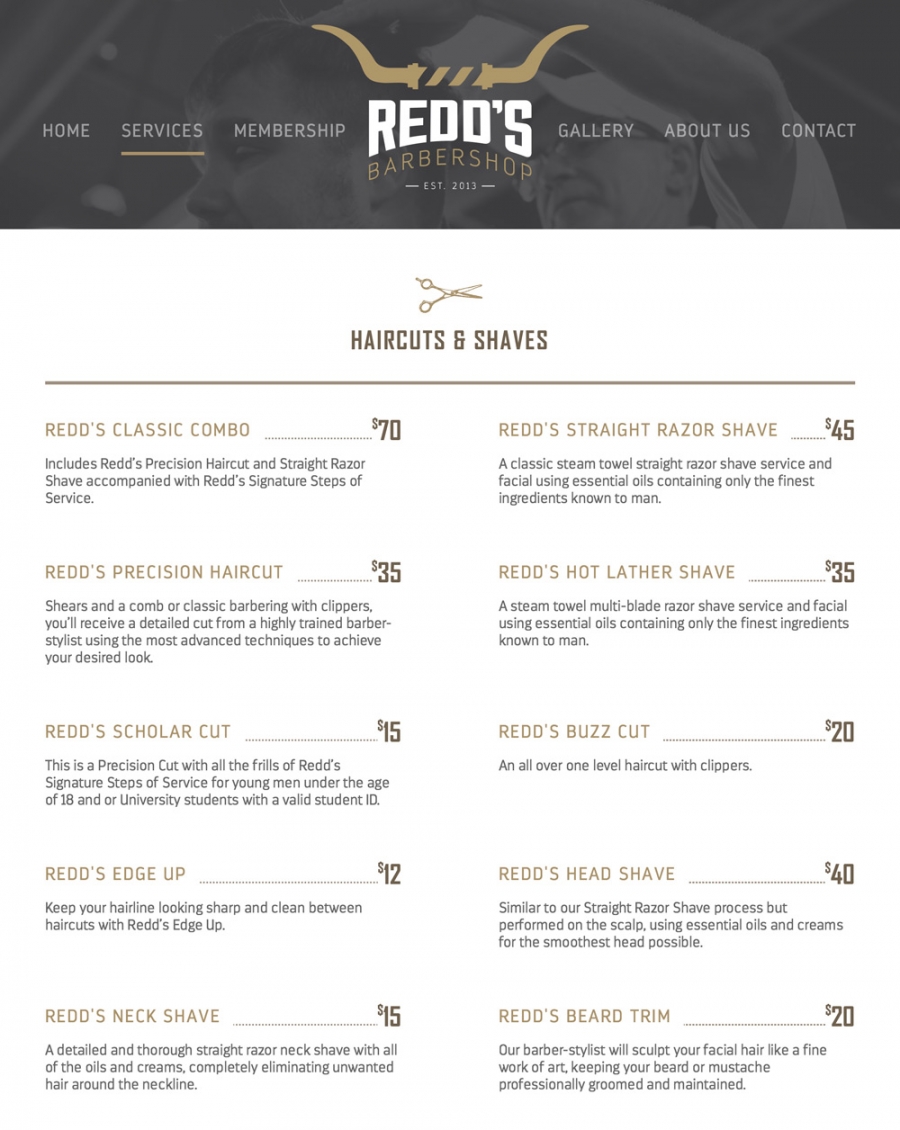 HOME SERVICES MEMBERSHIP

REDD'S BARBERSHOP
— EST. 2013 —

GALLERY ABOUT US CONTACT

HAIRCUTS & SHAVES

REDD'S CLASSIC COMBO $70

Includes Redd's Precision Haircut and Straight Razor Shave accompanied with Redd's Signature Steps of Service.

REDD'S PRECISION HAIRCUT $35

Shears and a comb or classic barbering with clippers, you'll receive a detailed cut from a highly trained barber-stylist using the most advanced techniques to achieve your desired look.

REDD'S SCHOLAR CUT $15

This is a Precision Cut with all the frills of Redd's Signature Steps of Service for young men under the age of 18 and or University students with a valid student ID.

REDD'S EDGE UP $12

Keep your hairline looking sharp and clean between haircuts with Redd's Edge Up.

REDD'S NECK SHAVE $15

A detailed and thorough straight razor neck shave with all of the oils and creams, completely eliminating unwanted hair around the neckline.

REDD'S STRAIGHT RAZOR SHAVE $45

A classic steam towel straight razor shave service and facial using essential oils containing only the finest ingredients known to man.

REDD'S HOT LATHER SHAVE $35

A steam towel multi-blade razor shave service and facial using essential oils containing only the finest ingredients known to man.

REDD'S BUZZ CUT $20

An all over one level haircut with clippers.

REDD'S HEAD SHAVE $40

Similar to our Straight Razor Shave process but performed on the scalp, using essential oils and creams for the smoothest head possible.

REDD'S BEARD TRIM $20

Our barber-stylist will sculpt your facial hair like a fine work of art, keeping your beard or mustache professionally groomed and maintained.